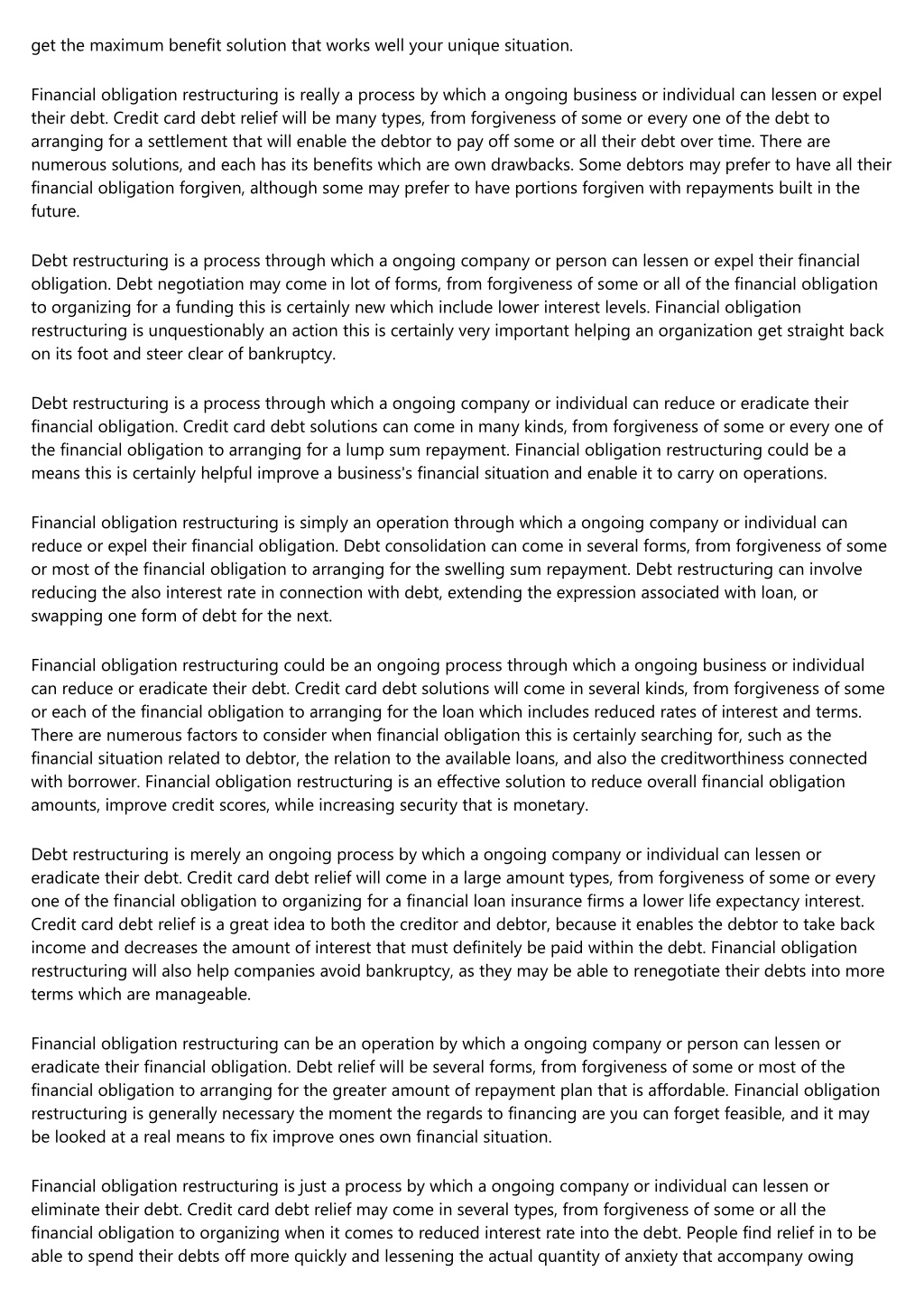 get the maximum benefit solution that works well your unique situation.

Financial obligation restructuring is really a process by which a ongoing business or individual can lessen or expel their debt. Credit card debt relief will be many types, from forgiveness of some or every one of the debt to arranging for a settlement that will enable the debtor to pay off some or all their debt over time. There are numerous solutions, and each has its benefits which are own drawbacks. Some debtors may prefer to have all their financial obligation forgiven, although some may prefer to have portions forgiven with repayments built in the future.

Debt restructuring is a process through which a ongoing company or person can lessen or expel their financial obligation. Debt negotiation may come in lot of forms, from forgiveness of some or all of the financial obligation to organizing for a funding this is certainly new which include lower interest levels. Financial obligation restructuring is unquestionably an action this is certainly very important helping an organization get straight back on its foot and steer clear of bankruptcy.

Debt restructuring is a process through which a ongoing company or individual can reduce or eradicate their financial obligation. Credit card debt solutions can come in many kinds, from forgiveness of some or every one of the financial obligation to arranging for a lump sum repayment. Financial obligation restructuring could be a means this is certainly helpful improve a business's financial situation and enable it to carry on operations.

Financial obligation restructuring is simply an operation through which a ongoing company or individual can reduce or expel their financial obligation. Debt consolidation can come in several forms, from forgiveness of some or most of the financial obligation to arranging for the swelling sum repayment. Debt restructuring can involve reducing the also interest rate in connection with debt, extending the expression associated with loan, or swapping one form of debt for the next.

Financial obligation restructuring could be an ongoing process through which a ongoing business or individual can reduce or eradicate their debt. Credit card debt solutions will come in several kinds, from forgiveness of some or each of the financial obligation to arranging for the loan which includes reduced rates of interest and terms. There are numerous factors to consider when financial obligation this is certainly searching for, such as the financial situation related to debtor, the relation to the available loans, and also the creditworthiness connected with borrower. Financial obligation restructuring is an effective solution to reduce overall financial obligation amounts, improve credit scores, while increasing security that is monetary.

Debt restructuring is merely an ongoing process by which a ongoing company or individual can lessen or eradicate their debt. Credit card debt relief will come in a large amount types, from forgiveness of some or every one of the financial obligation to organizing for a financial loan insurance firms a lower life expectancy interest. Credit card debt relief is a great idea to both the creditor and debtor, because it enables the debtor to take back income and decreases the amount of interest that must definitely be paid within the debt. Financial obligation restructuring will also help companies avoid bankruptcy, as they may be able to renegotiate their debts into more terms which are manageable.

Financial obligation restructuring can be an operation by which a ongoing company or person can lessen or eradicate their financial obligation. Debt relief will be several forms, from forgiveness of some or most of the financial obligation to arranging for the greater amount of repayment plan that is affordable. Financial obligation restructuring is generally necessary the moment the regards to financing are you can forget feasible, and it may be looked at a real means to fix improve ones own financial situation.

Financial obligation restructuring is just a process by which a ongoing company or individual can lessen or eliminate their debt. Credit card debt relief may come in several types, from forgiveness of some or all the financial obligation to organizing when it comes to reduced interest rate into the debt. People find relief in to be able to spend their debts off more quickly and lessening the actual quantity of anxiety that accompany owing